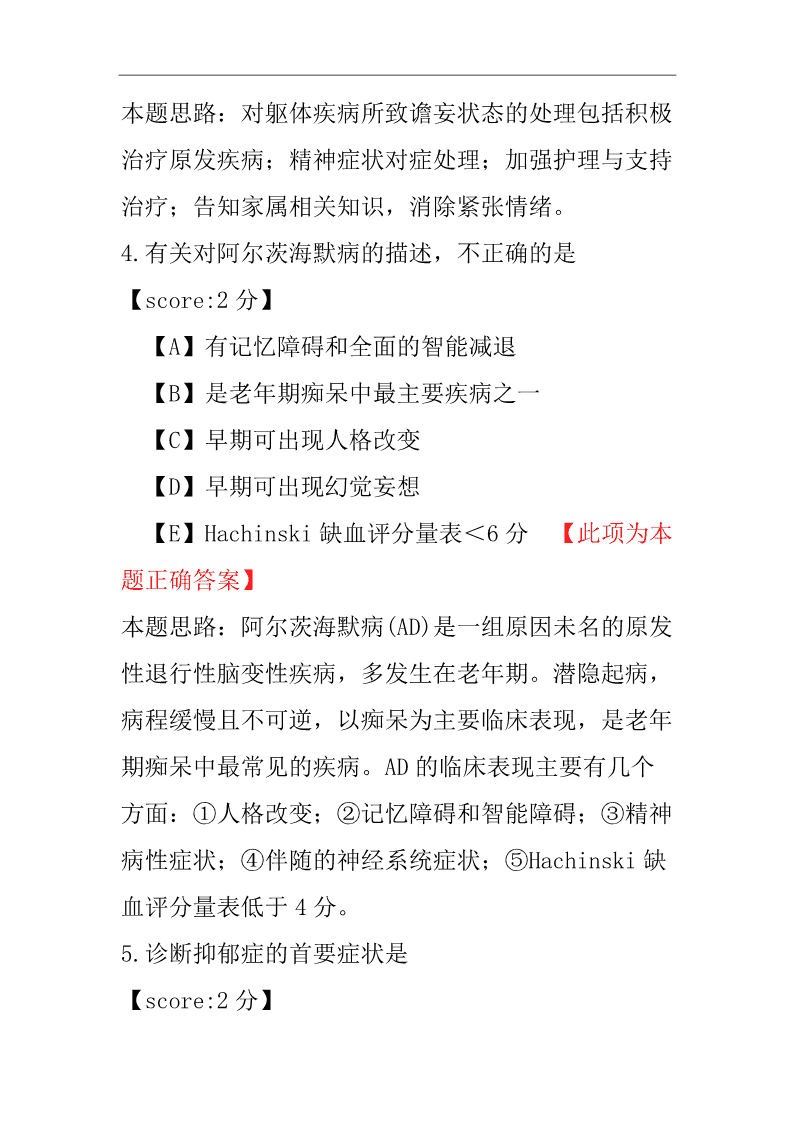 本题思路：对躯体疾病所致谵妄状态的处理包括积极治疗原发疾病；精神症状对症处理；加强护理与支持治疗；告知家属相关知识，消除紧张情绪。

4.有关对阿尔茨海默病的描述，不正确的是

【score:2 分】

【A】有记忆障碍和全面的智能减退

【B】是老年期痴呆中最主要疾病之一

【C】早期可出现人格改变

【D】早期可出现幻觉妄想

【E】Hachinski 缺血评分量表＜6 分 【此项为本题正确答案】

本题思路：阿尔茨海默病(AD)是一组原因未名的原发性退行性脑变性疾病，多发生在老年期。潜隐起病，病程缓慢且不可逆，以痴呆为主要临床表现，是老年期痴呆中最常见的疾病。AD 的临床表现主要有几个方面：①人格改变；②记忆障碍和智能障碍；③精神病性症状；④伴随的神经系统症状；⑤Hachinski 缺血评分量表低于 4 分。

5.诊断抑郁症的首要症状是

【score:2 分】